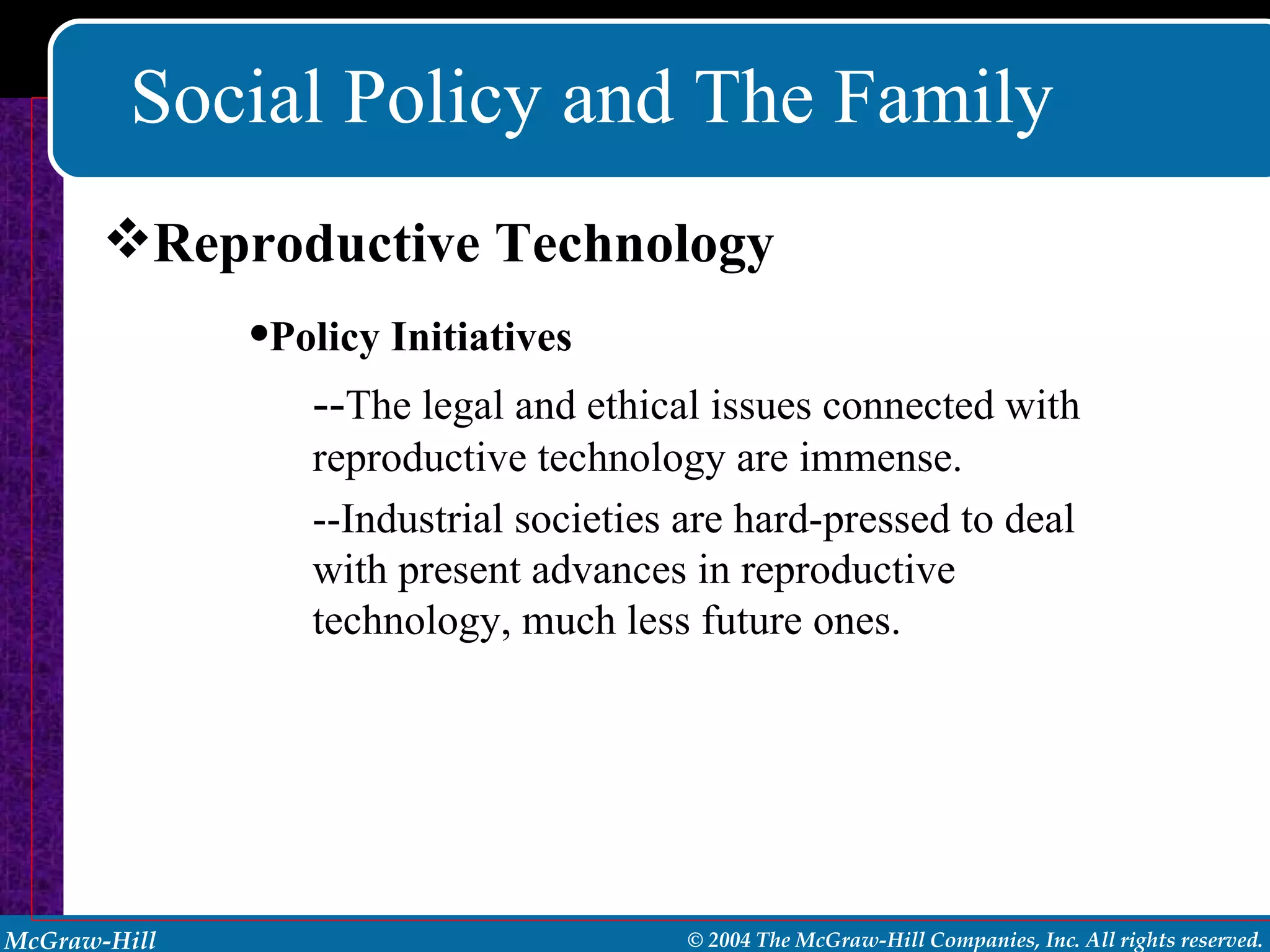 Social Policy and The Family

❖Reproductive Technology

•Policy Initiatives

--The legal and ethical issues connected with reproductive technology are immense.

--Industrial societies are hard-pressed to deal with present advances in reproductive technology, much less future ones.

McGraw-Hill

© 2004 The McGraw-Hill Companies, Inc. All rights reserved.